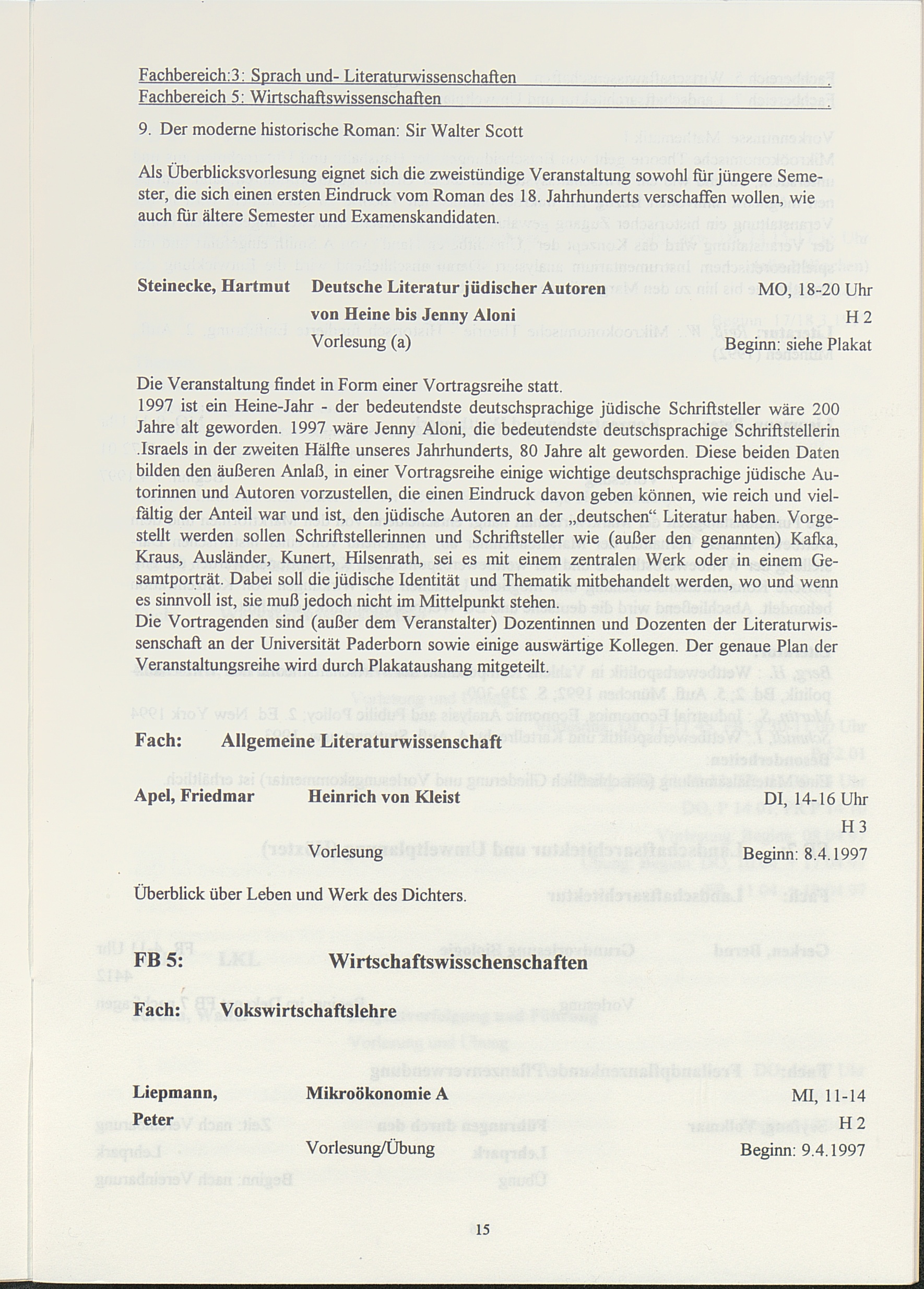 Fachbereich:3: Sprach und- Literaturwissenschaften
Fachbereich 5: Wirtschaftswissenschaften

9. Der moderne historische Roman: Sir Walter Scott

Als Überblicksvorlesung eignet sich die zweistündige Veranstaltung sowohl für jüngere Semester, die sich einen ersten Eindruck vom Roman des 18. Jahrhunderts verschaffen wollen, wie auch für ältere Semester und Examenskandidaten.

Steinecke, Hartmut Deutsche Literatur jüdischer Autoren MO, 18-20 Uhr
von Heine bis Jenny Aloni H 2
Vorlesung (a) Beginn: siehe Plakat

Die Veranstaltung findet in Form einer Vortragsreihe statt.
1997 ist ein Heine-Jahr - der bedeutendste deutschsprachige jüdische Schriftsteller wäre 200 Jahre alt geworden. 1997 wäre Jenny Aloni, die bedeutendste deutschsprachige Schriftstellerin .Israels in der zweiten Hälfte unseres Jahrhunderts, 80 Jahre alt geworden. Diese beiden Daten bilden den äußeren Anlaß, in einer Vortragsreihe einige wichtige deutschsprachige jüdische Autorinnen und Autoren vorzustellen, die einen Eindruck davon geben können, wie reich und vielfältig der Anteil war und ist, den jüdische Autoren an der „deutschen“ Literatur haben. Vorgestellt werden sollen Schriftstellerinnen und Schriftsteller wie (außer den genannten) Kafka, Kraus, Ausländer, Kunert, Hilsenrath, sei es mit einem zentralen Werk oder in einem Gesamtporträt. Dabei soll die jüdische Identität und Thematik mitbehandelt werden, wo und wenn es sinnvoll ist, sie muß jedoch nicht im Mittelpunkt stehen.
Die Vortragenden sind (außer dem Veranstalter) Dozentinnen und Dozenten der Literaturwissenschaft an der Universität Paderborn sowie einige auswärtige Kollegen. Der genaue Plan der Veranstaltungsreihe wird durch Plakataushang mitgeteilt.

Fach: Allgemeine Literaturwissenschaft

Apel, Friedmar Heinrich von Kleist DI, 14-16 Uhr
H 3
Vorlesung Beginn: 8.4.1997

Überblick über Leben und Werk des Dichters.

FB 5: Wirtschaftswisschenschaften

Fach: Vokswirtschaftslehre

Liepmann, Peter Mikroökonomie A MI, 11-14
H 2
Vorlesung/Übung Beginn: 9.4.1997

15